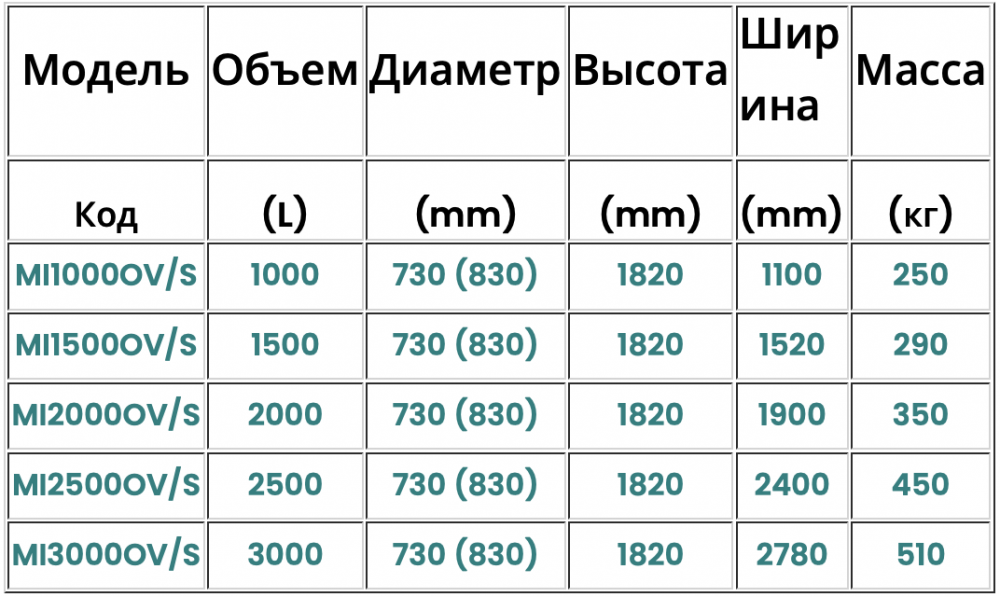 | Модель | Объем | Диаметр | Высота | Ширина | Масса |
|---|---|---|---|---|---|
| Код | (L) | (mm) | (mm) | (mm) | (кг) |
| MI1000OV/S | 1000 | 730 (830) | 1820 | 1100 | 250 |
| MI1500OV/S | 1500 | 730 (830) | 1820 | 1520 | 290 |
| MI2000OV/S | 2000 | 730 (830) | 1820 | 1900 | 350 |
| MI2500OV/S | 2500 | 730 (830) | 1820 | 2400 | 450 |
| MI3000OV/S | 3000 | 730 (830) | 1820 | 2780 | 510 |